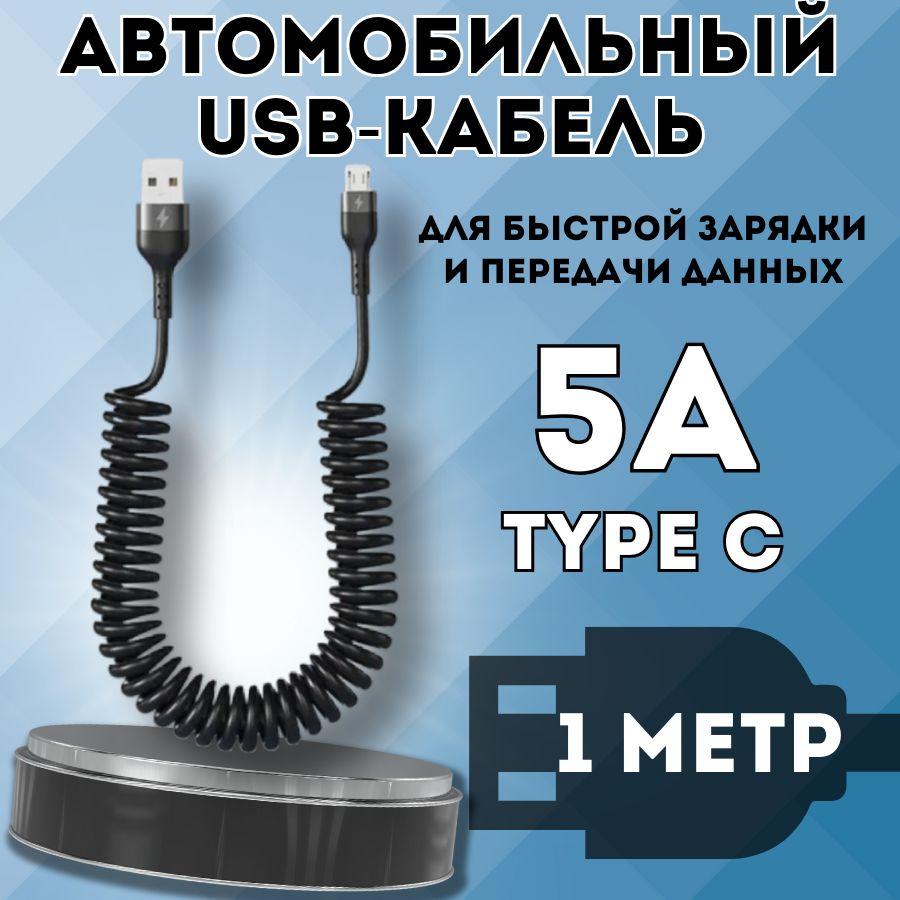 АВТОМОБИЛЬНЫЙ USB-КАБЕЛЬ

ДЛЯ БЫСТРОЙ ЗАРЯДКИ И ПЕРЕДАЧИ ДАННЫХ

5A

TYPE C

1 МЕТР